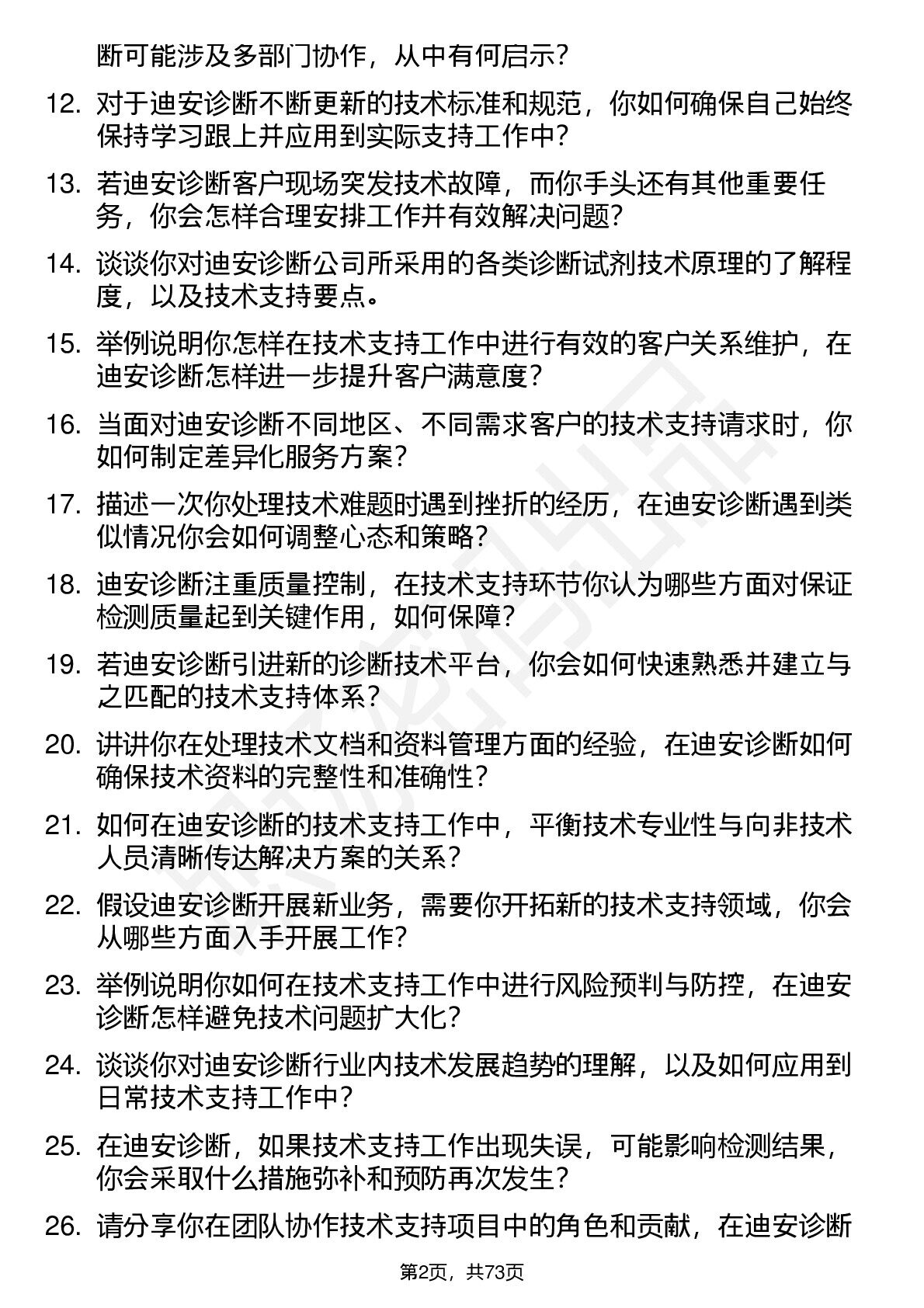 断可能涉及多部门协作，从中有何启示？

12. 对于迪安诊断不断更新的技术标准和规范，你如何确保自己始终保持学习跟上并应用到实际支持工作中？

13. 若迪安诊断客户现场突发技术故障，而你手头还有其他重要任务，你会怎样合理安排工作并有效解决问题？

14. 谈谈你对迪安诊断公司所采用的各类诊断试剂技术原理的了解程度，以及技术支持要点。

15. 举例说明你怎样在技术支持工作中进行有效的客户关系维护，在迪安诊断怎样进一步提升客户满意度？

16. 当面对迪安诊断不同地区、不同需求客户的技术支持请求时，你如何制定差异化服务方案？

17. 描述一次你处理技术难题时遇到挫折的经历，在迪安诊断遇到类似情况你会如何调整心态和策略？

18. 迪安诊断注重质量控制，在技术支持环节你认为哪些方面对保证检测质量起到关键作用，如何保障？

19. 若迪安诊断引进新的诊断技术平台，你会如何快速熟悉并建立与之匹配的技术支持体系？

20. 讲讲你在处理技术文档和资料管理方面的经验，在迪安诊断如何确保技术资料的完整性和准确性？

21. 如何在迪安诊断的技术支持工作中，平衡技术专业性与向非技术人员清晰传达解决方案的关系？

22. 假设迪安诊断开展新业务，需要你开拓新的技术支持领域，你会从哪些方面入手开展工作？

23. 举例说明你如何在技术支持工作中进行风险预判与防控，在迪安诊断怎样避免技术问题扩大化？

24. 谈谈你对迪安诊断行业内技术发展趋势的理解，以及如何应用到日常技术支持工作中？

25. 在迪安诊断，如果技术支持工作出现失误，可能影响检测结果，你会采取什么措施弥补和预防再次发生？

26. 请分享你在团队协作技术支持项目中的角色和贡献，在迪安诊断

第2页，共73页